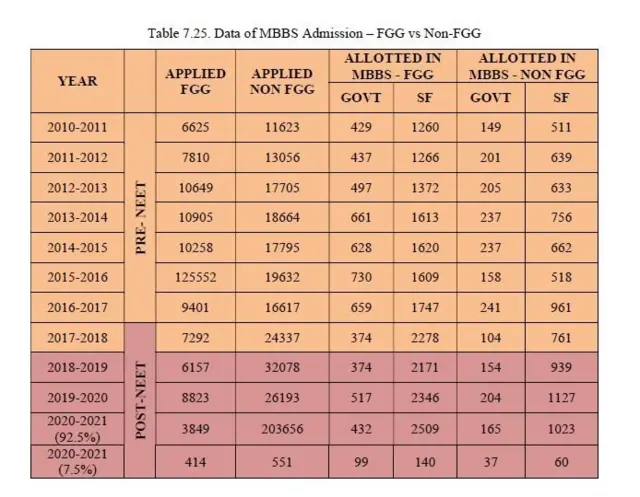 Table 7.25. Data of MBBS Admission – FGG vs Non-FGG

| YEAR | | APPLIED FGG | APPLIED NON FGG | ALLOTTED IN MBBS - FGG GOVT | ALLOTTED IN MBBS - FGG SF | ALLOTTED IN MBBS - NON FGG GOVT | ALLOTTED IN MBBS - NON FGG SF |
|---|---|---|---|---|---|---|---|
| 2010-2011 | PRE- NEET | 6625 | 11623 | 429 | 1260 | 149 | 511 |
| 2011-2012 | | 7810 | 13056 | 437 | 1266 | 201 | 639 |
| 2012-2013 | | 10649 | 17705 | 497 | 1372 | 205 | 633 |
| 2013-2014 | | 10905 | 18664 | 661 | 1613 | 237 | 756 |
| 2014-2015 | | 10258 | 17795 | 628 | 1620 | 237 | 662 |
| 2015-2016 | | 125552 | 19632 | 730 | 1609 | 158 | 518 |
| 2016-2017 | | 9401 | 16617 | 659 | 1747 | 241 | 961 |
| 2017-2018 | POST-NEET | 7292 | 24337 | 374 | 2278 | 104 | 761 |
| 2018-2019 | | 6157 | 32078 | 374 | 2171 | 154 | 939 |
| 2019-2020 | | 8823 | 26193 | 517 | 2346 | 204 | 1127 |
| 2020-2021 (92.5%) | | 3849 | 203656 | 432 | 2509 | 165 | 1023 |
| 2020-2021 (7.5%) | | 414 | 551 | 99 | 140 | 37 | 60 |